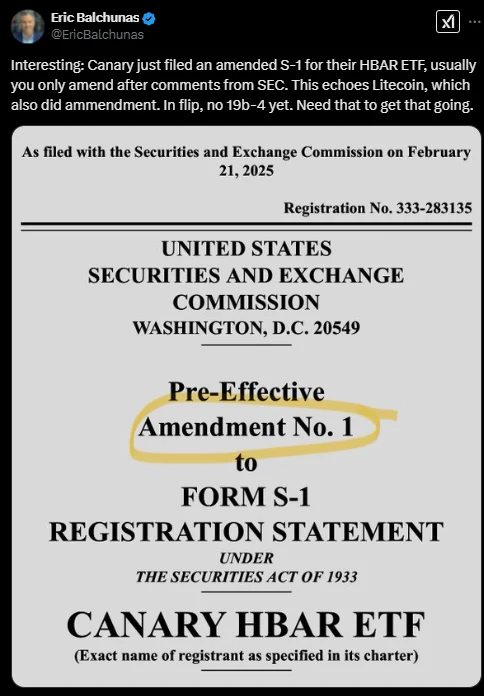 Eric Balchunas
@EricBalchunas

Interesting: Canary just filed an amended S-1 for their HBAR ETF, usually you only amend after comments from SEC. This echoes Litecoin, which also did ammendment. In flip, no 19b-4 yet. Need that to get that going.

As filed with the Securities and Exchange Commission on February 21, 2025

Registration No. 333-283135

UNITED STATES
SECURITIES AND EXCHANGE COMMISSION
WASHINGTON, D.C. 20549

Pre-Effective
Amendment No. 1
to
FORM S-1
REGISTRATION STATEMENT
UNDER
THE SECURITIES ACT OF 1933

CANARY HBAR ETF
(Exact name of registrant as specified in its charter)